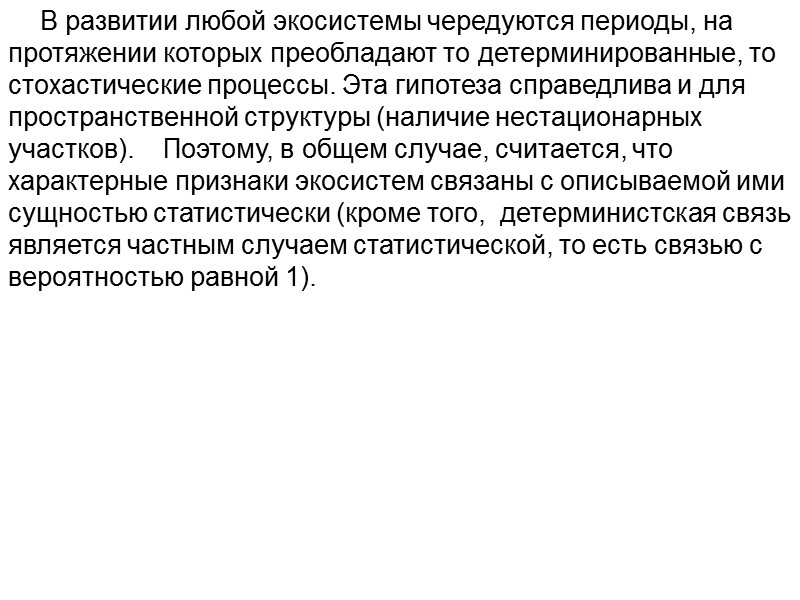 В развитии любой экосистемы чередуются периоды, на протяжении которых преобладают то детерминированные, то стохастические процессы. Эта гипотеза справедлива и для пространственной структуры (наличие нестационарных участков). Поэтому, в общем случае, считается, что характерные признаки экосистем связаны с описываемой ими сущностью статистически (кроме того, детерминистская связь является частным случаем статистической, то есть связью с вероятностью равной 1).